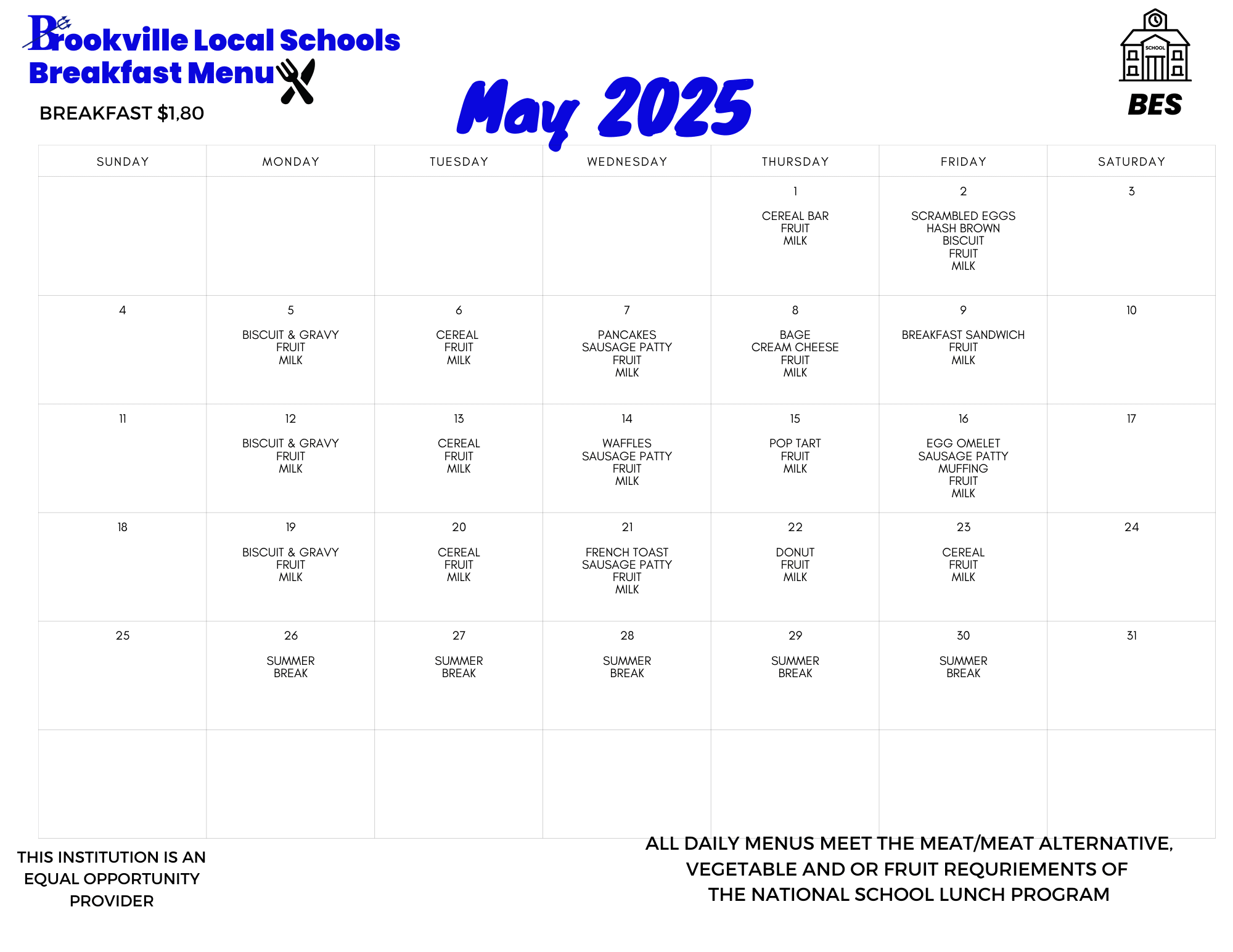 Brookville Local Schools
Breakfast Menu

BREAKFAST $1,80

May 2025

SCHOOL
BES

| SUNDAY | MONDAY | TUESDAY | WEDNESDAY | THURSDAY | FRIDAY | SATURDAY |
|---|---|---|---|---|---|---|
| | | | | 1 CEREAL BAR FRUIT MILK | 2 SCRAMBLED EGGS HASH BROWN BISCUIT FRUIT MILK | 3 |
| 4 | 5 BISCUIT & GRAVY FRUIT MILK | 6 CEREAL FRUIT MILK | 7 PANCAKES SAUSAGE PATTY FRUIT MILK | 8 BAGE CREAM CHEESE FRUIT MILK | 9 BREAKFAST SANDWICH FRUIT MILK | 10 |
| 11 | 12 BISCUIT & GRAVY FRUIT MILK | 13 CEREAL FRUIT MILK | 14 WAFFLES SAUSAGE PATTY FRUIT MILK | 15 POP TART FRUIT MILK | 16 EGG OMELET SAUSAGE PATTY MUFFING FRUIT MILK | 17 |
| 18 | 19 BISCUIT & GRAVY FRUIT MILK | 20 CEREAL FRUIT MILK | 21 FRENCH TOAST SAUSAGE PATTY FRUIT MILK | 22 DONUT FRUIT MILK | 23 CEREAL FRUIT MILK | 24 |
| 25 | 26 SUMMER BREAK | 27 SUMMER BREAK | 28 SUMMER BREAK | 29 SUMMER BREAK | 30 SUMMER BREAK | 31 |
| | | | | | | |

THIS INSTITUTION IS AN EQUAL OPPORTUNITY PROVIDER

ALL DAILY MENUS MEET THE MEAT/MEAT ALTERNATIVE, VEGETABLE AND OR FRUIT REQURIEMENTS OF THE NATIONAL SCHOOL LUNCH PROGRAM